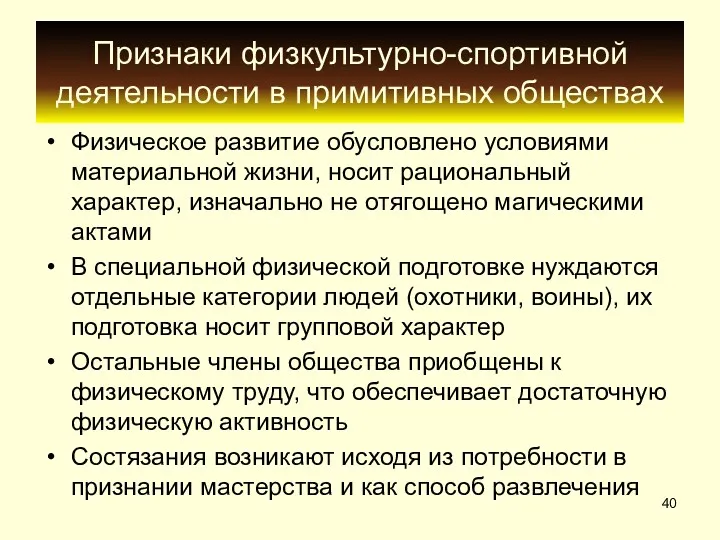 Признаки физкультурно-спортивной деятельности в примитивных обществах

• Физическое развитие обусловлено условиями материальной жизни, носит рациональный характер, изначально не отягощено магическими актами

• В специальной физической подготовке нуждаются отдельные категории людей (охотники, воины), их подготовка носит групповой характер

• Остальные члены общества приобщены к физическому труду, что обеспечивает достаточную физическую активность

• Состязания возникают исходя из потребности в признании мастерства и как способ развлечения

40